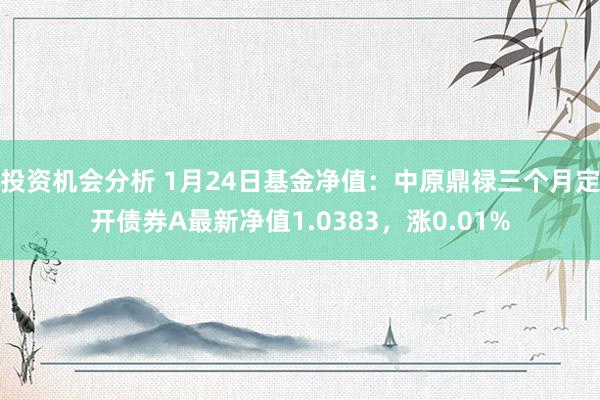 投资机会分析 1月24日基金净值：中原鼎禄三个月定开债券A最新净值1.0383，涨0.01%